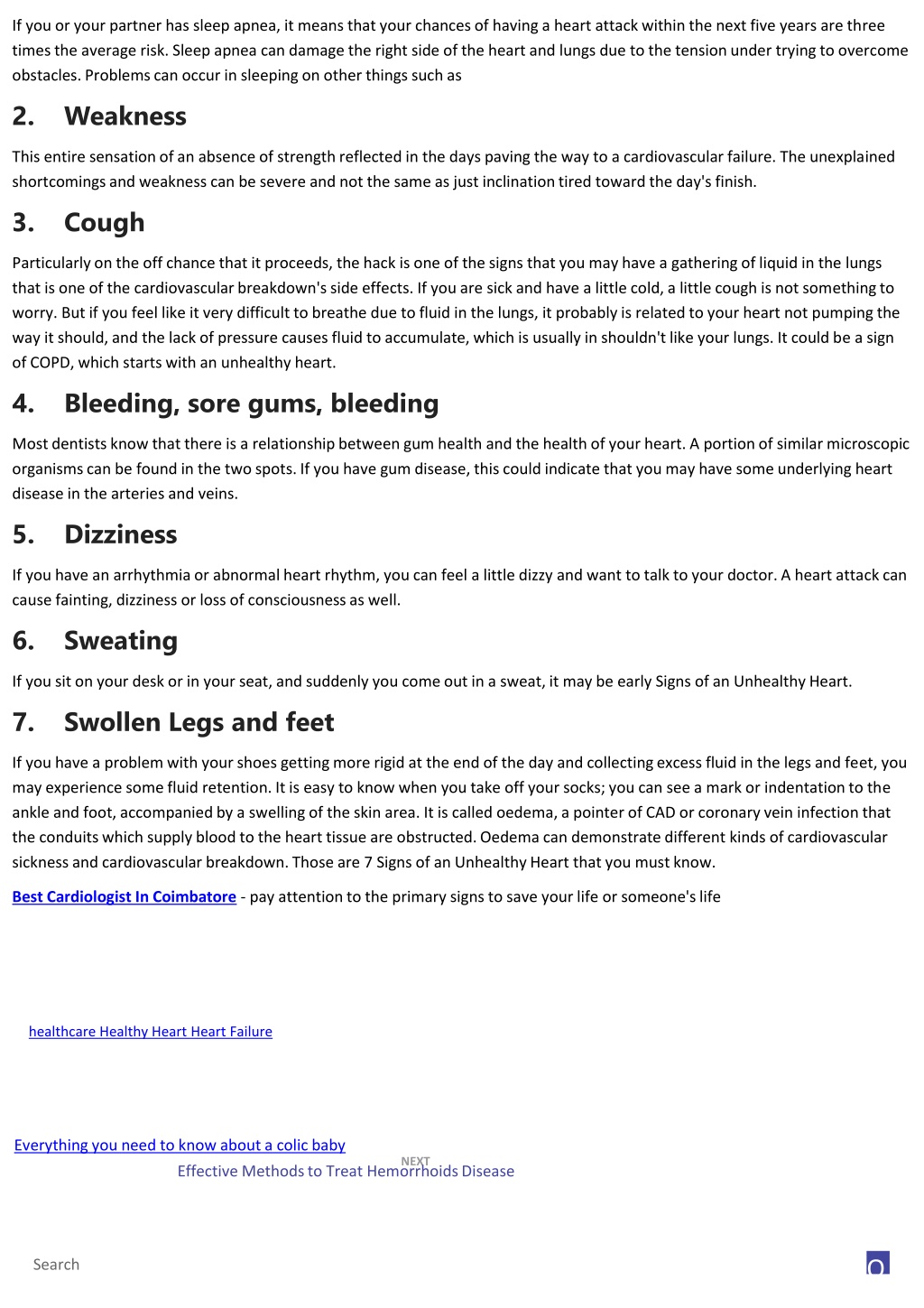 If you or your partner has sleep apnea, it means that your chances of having a heart attack within the next five years are three times the average risk. Sleep apnea can damage the right side of the heart and lungs due to the tension under trying to overcome obstacles. Problems can occur in sleeping on other things such as

2. Weakness

This entire sensation of an absence of strength reflected in the days paving the way to a cardiovascular failure. The unexplained shortcomings and weakness can be severe and not the same as just inclination tired toward the day's finish.

3. Cough

Particularly on the off chance that it proceeds, the hack is one of the signs that you may have a gathering of liquid in the lungs that is one of the cardiovascular breakdown's side effects. If you are sick and have a little cold, a little cough is not something to worry. But if you feel like it very difficult to breathe due to fluid in the lungs, it probably is related to your heart not pumping the way it should, and the lack of pressure causes fluid to accumulate, which is usually in shouldn't like your lungs. It could be a sign of COPD, which starts with an unhealthy heart.

4. Bleeding, sore gums, bleeding

Most dentists know that there is a relationship between gum health and the health of your heart. A portion of similar microscopic organisms can be found in the two spots. If you have gum disease, this could indicate that you may have some underlying heart disease in the arteries and veins.

5. Dizziness

If you have an arrhythmia or abnormal heart rhythm, you can feel a little dizzy and want to talk to your doctor. A heart attack can cause fainting, dizziness or loss of consciousness as well.

6. Sweating

If you sit on your desk or in your seat, and suddenly you come out in a sweat, it may be early Signs of an Unhealthy Heart.

7. Swollen Legs and feet

If you have a problem with your shoes getting more rigid at the end of the day and collecting excess fluid in the legs and feet, you may experience some fluid retention. It is easy to know when you take off your socks; you can see a mark or indentation to the ankle and foot, accompanied by a swelling of the skin area. It is called oedema, a pointer of CAD or coronary vein infection that the conduits which supply blood to the heart tissue are obstructed. Oedema can demonstrate different kinds of cardiovascular sickness and cardiovascular breakdown. Those are 7 Signs of an Unhealthy Heart that you must know.

Best Cardiologist In Coimbatore - pay attention to the primary signs to save your life or someone's life

healthcare Healthy Heart Heart Failure

Everything you need to know about a colic baby
NEXT
Effective Methods to Treat Hemorrhoids Disease

Search